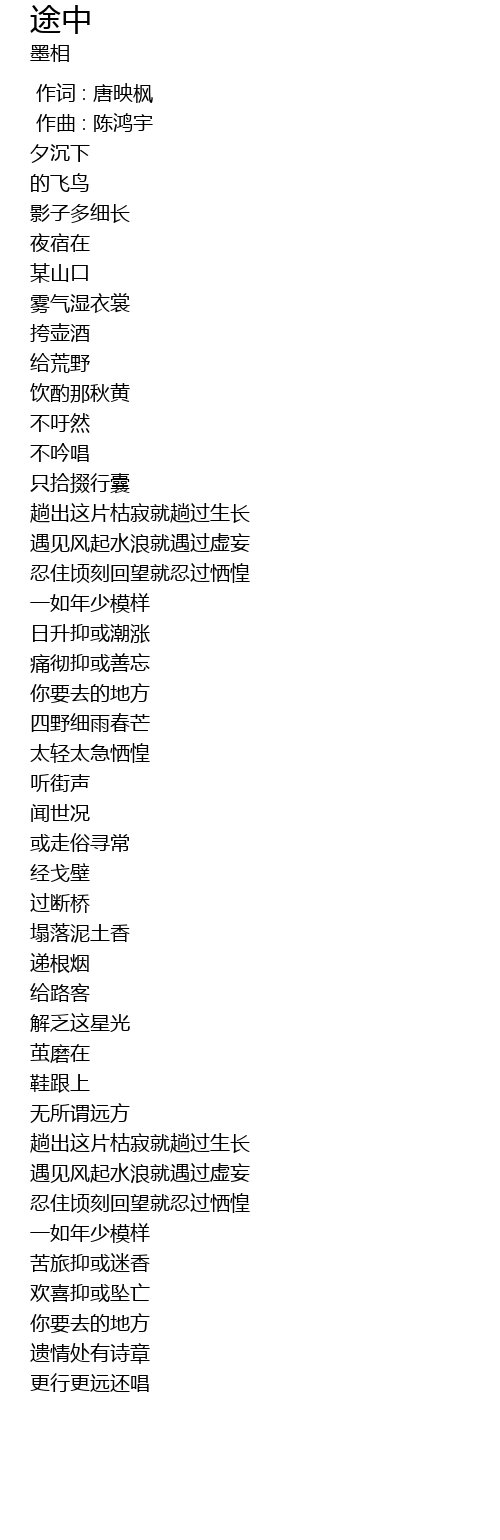 途中
墨相

作词 : 唐映枫
作曲 : 陈鸿宇
夕沉下
的飞鸟
影子多细长
夜宿在
某山口
雾气湿衣裳
挎壶酒
给荒野
饮酌那秋黄
不吁然
不吟唱
只拾掇行囊
趟出这片枯寂就趟过生长
遇见风起水浪就遇过虚妄
忍住顷刻回望就忍过恓惶
一如年少模样
日升抑或潮涨
痛彻抑或善忘
你要去的地方
四野细雨春芒
太轻太急恓惶
听街声
闻世况
或走俗寻常
经戈壁
过断桥
塌落泥土香
递根烟
给路客
解乏这星光
茧磨在
鞋跟上
无所谓远方
趟出这片枯寂就趟过生长
遇见风起水浪就遇过虚妄
忍住顷刻回望就忍过恓惶
一如年少模样
苦旅抑或迷香
欢喜抑或坠亡
你要去的地方
遗情处有诗章
更行更远还唱